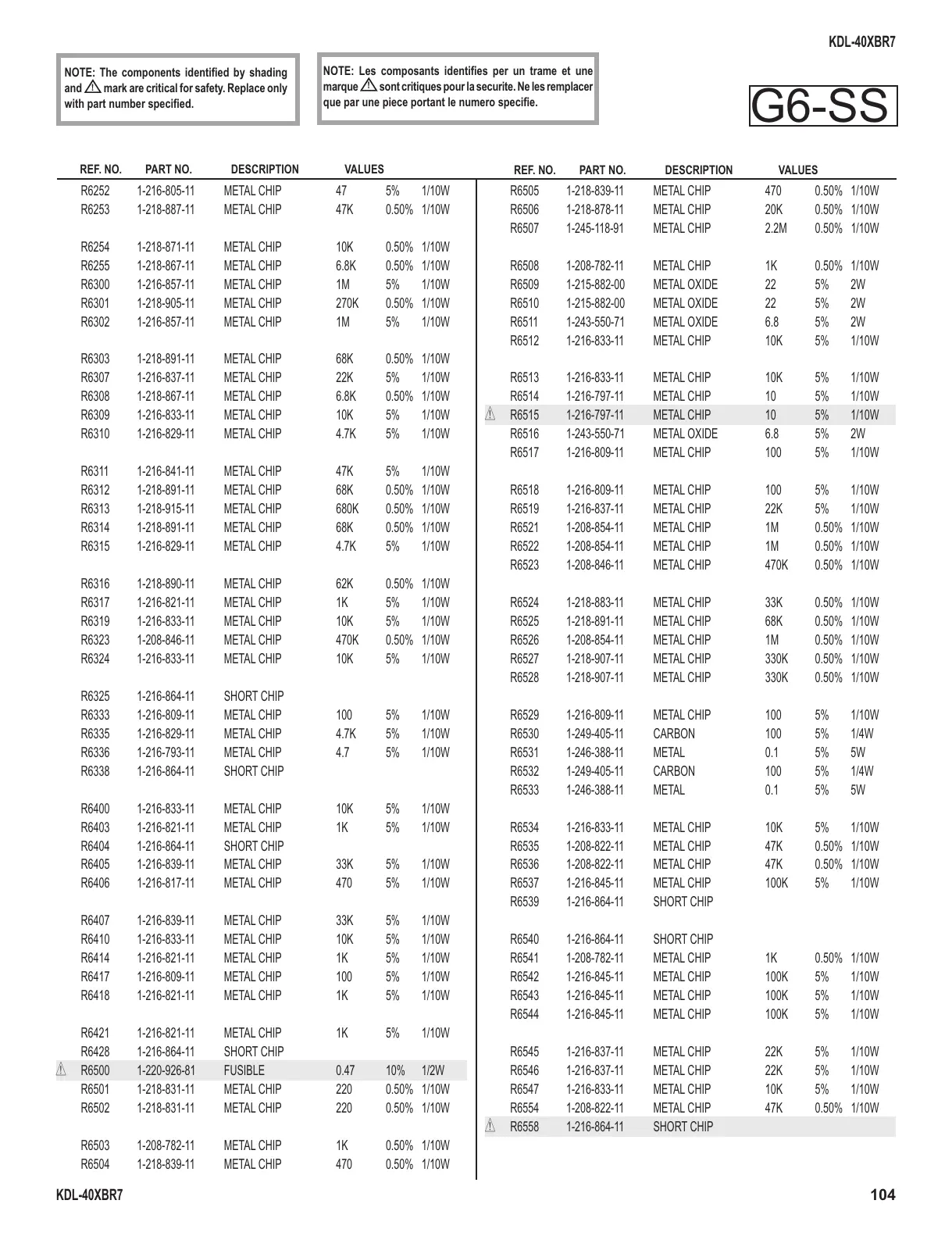 KDL-40XBR7

NOTE: The components identified by shading and ⚠ mark are critical for safety. Replace only with part number specified.

NOTE: Les composants identifies per un trame et une marque ⚠ sont critiques pour la securite. Ne les remplacer que par une piece portant le numero specifie.

G6-SS

| REF. NO. | PART NO. | DESCRIPTION | VALUES | | |
|---|---|---|---|---|---|
| R6252 | 1-216-805-11 | METAL CHIP | 47 | 5% | 1/10W |
| R6253 | 1-218-887-11 | METAL CHIP | 47K | 0.50% | 1/10W |
| R6254 | 1-218-871-11 | METAL CHIP | 10K | 0.50% | 1/10W |
| R6255 | 1-218-867-11 | METAL CHIP | 6.8K | 0.50% | 1/10W |
| R6300 | 1-216-857-11 | METAL CHIP | 1M | 5% | 1/10W |
| R6301 | 1-218-905-11 | METAL CHIP | 270K | 0.50% | 1/10W |
| R6302 | 1-216-857-11 | METAL CHIP | 1M | 5% | 1/10W |
| R6303 | 1-218-891-11 | METAL CHIP | 68K | 0.50% | 1/10W |
| R6307 | 1-216-837-11 | METAL CHIP | 22K | 5% | 1/10W |
| R6308 | 1-218-867-11 | METAL CHIP | 6.8K | 0.50% | 1/10W |
| R6309 | 1-216-833-11 | METAL CHIP | 10K | 5% | 1/10W |
| R6310 | 1-216-829-11 | METAL CHIP | 4.7K | 5% | 1/10W |
| R6311 | 1-216-841-11 | METAL CHIP | 47K | 5% | 1/10W |
| R6312 | 1-218-891-11 | METAL CHIP | 68K | 0.50% | 1/10W |
| R6313 | 1-218-915-11 | METAL CHIP | 680K | 0.50% | 1/10W |
| R6314 | 1-218-891-11 | METAL CHIP | 68K | 0.50% | 1/10W |
| R6315 | 1-216-829-11 | METAL CHIP | 4.7K | 5% | 1/10W |
| R6316 | 1-218-890-11 | METAL CHIP | 62K | 0.50% | 1/10W |
| R6317 | 1-216-821-11 | METAL CHIP | 1K | 5% | 1/10W |
| R6319 | 1-216-833-11 | METAL CHIP | 10K | 5% | 1/10W |
| R6323 | 1-208-846-11 | METAL CHIP | 470K | 0.50% | 1/10W |
| R6324 | 1-216-833-11 | METAL CHIP | 10K | 5% | 1/10W |
| R6325 | 1-216-864-11 | SHORT CHIP | | | |
| R6333 | 1-216-809-11 | METAL CHIP | 100 | 5% | 1/10W |
| R6335 | 1-216-829-11 | METAL CHIP | 4.7K | 5% | 1/10W |
| R6336 | 1-216-793-11 | METAL CHIP | 4.7 | 5% | 1/10W |
| R6338 | 1-216-864-11 | SHORT CHIP | | | |
| R6400 | 1-216-833-11 | METAL CHIP | 10K | 5% | 1/10W |
| R6403 | 1-216-821-11 | METAL CHIP | 1K | 5% | 1/10W |
| R6404 | 1-216-864-11 | SHORT CHIP | | | |
| R6405 | 1-216-839-11 | METAL CHIP | 33K | 5% | 1/10W |
| R6406 | 1-216-817-11 | METAL CHIP | 470 | 5% | 1/10W |
| R6407 | 1-216-839-11 | METAL CHIP | 33K | 5% | 1/10W |
| R6410 | 1-216-833-11 | METAL CHIP | 10K | 5% | 1/10W |
| R6414 | 1-216-821-11 | METAL CHIP | 1K | 5% | 1/10W |
| R6417 | 1-216-809-11 | METAL CHIP | 100 | 5% | 1/10W |
| R6418 | 1-216-821-11 | METAL CHIP | 1K | 5% | 1/10W |
| R6421 | 1-216-821-11 | METAL CHIP | 1K | 5% | 1/10W |
| R6428 | 1-216-864-11 | SHORT CHIP | | | |
| ⚠ R6500 | 1-220-926-81 | FUSIBLE | 0.47 | 10% | 1/2W |
| R6501 | 1-218-831-11 | METAL CHIP | 220 | 0.50% | 1/10W |
| R6502 | 1-218-831-11 | METAL CHIP | 220 | 0.50% | 1/10W |
| R6503 | 1-208-782-11 | METAL CHIP | 1K | 0.50% | 1/10W |
| R6504 | 1-218-839-11 | METAL CHIP | 470 | 0.50% | 1/10W |

| REF. NO. | PART NO. | DESCRIPTION | VALUES | | |
|---|---|---|---|---|---|
| R6505 | 1-218-839-11 | METAL CHIP | 470 | 0.50% | 1/10W |
| R6506 | 1-218-878-11 | METAL CHIP | 20K | 0.50% | 1/10W |
| R6507 | 1-245-118-91 | METAL CHIP | 2.2M | 0.50% | 1/10W |
| R6508 | 1-208-782-11 | METAL CHIP | 1K | 0.50% | 1/10W |
| R6509 | 1-215-882-00 | METAL OXIDE | 22 | 5% | 2W |
| R6510 | 1-215-882-00 | METAL OXIDE | 22 | 5% | 2W |
| R6511 | 1-243-550-71 | METAL OXIDE | 6.8 | 5% | 2W |
| R6512 | 1-216-833-11 | METAL CHIP | 10K | 5% | 1/10W |
| R6513 | 1-216-833-11 | METAL CHIP | 10K | 5% | 1/10W |
| R6514 | 1-216-797-11 | METAL CHIP | 10 | 5% | 1/10W |
| ⚠ R6515 | 1-216-797-11 | METAL CHIP | 10 | 5% | 1/10W |
| R6516 | 1-243-550-71 | METAL OXIDE | 6.8 | 5% | 2W |
| R6517 | 1-216-809-11 | METAL CHIP | 100 | 5% | 1/10W |
| R6518 | 1-216-809-11 | METAL CHIP | 100 | 5% | 1/10W |
| R6519 | 1-216-837-11 | METAL CHIP | 22K | 5% | 1/10W |
| R6521 | 1-208-854-11 | METAL CHIP | 1M | 0.50% | 1/10W |
| R6522 | 1-208-854-11 | METAL CHIP | 1M | 0.50% | 1/10W |
| R6523 | 1-208-846-11 | METAL CHIP | 470K | 0.50% | 1/10W |
| R6524 | 1-218-883-11 | METAL CHIP | 33K | 0.50% | 1/10W |
| R6525 | 1-218-891-11 | METAL CHIP | 68K | 0.50% | 1/10W |
| R6526 | 1-208-854-11 | METAL CHIP | 1M | 0.50% | 1/10W |
| R6527 | 1-218-907-11 | METAL CHIP | 330K | 0.50% | 1/10W |
| R6528 | 1-218-907-11 | METAL CHIP | 330K | 0.50% | 1/10W |
| R6529 | 1-216-809-11 | METAL CHIP | 100 | 5% | 1/10W |
| R6530 | 1-249-405-11 | CARBON | 100 | 5% | 1/4W |
| R6531 | 1-246-388-11 | METAL | 0.1 | 5% | 5W |
| R6532 | 1-249-405-11 | CARBON | 100 | 5% | 1/4W |
| R6533 | 1-246-388-11 | METAL | 0.1 | 5% | 5W |
| R6534 | 1-216-833-11 | METAL CHIP | 10K | 5% | 1/10W |
| R6535 | 1-208-822-11 | METAL CHIP | 47K | 0.50% | 1/10W |
| R6536 | 1-208-822-11 | METAL CHIP | 47K | 0.50% | 1/10W |
| R6537 | 1-216-845-11 | METAL CHIP | 100K | 5% | 1/10W |
| R6539 | 1-216-864-11 | SHORT CHIP | | | |
| R6540 | 1-216-864-11 | SHORT CHIP | | | |
| R6541 | 1-208-782-11 | METAL CHIP | 1K | 0.50% | 1/10W |
| R6542 | 1-216-845-11 | METAL CHIP | 100K | 5% | 1/10W |
| R6543 | 1-216-845-11 | METAL CHIP | 100K | 5% | 1/10W |
| R6544 | 1-216-845-11 | METAL CHIP | 100K | 5% | 1/10W |
| R6545 | 1-216-837-11 | METAL CHIP | 22K | 5% | 1/10W |
| R6546 | 1-216-837-11 | METAL CHIP | 22K | 5% | 1/10W |
| R6547 | 1-216-833-11 | METAL CHIP | 10K | 5% | 1/10W |
| R6554 | 1-208-822-11 | METAL CHIP | 47K | 0.50% | 1/10W |
| ⚠ R6558 | 1-216-864-11 | SHORT CHIP | | | |

KDL-40XBR7 104